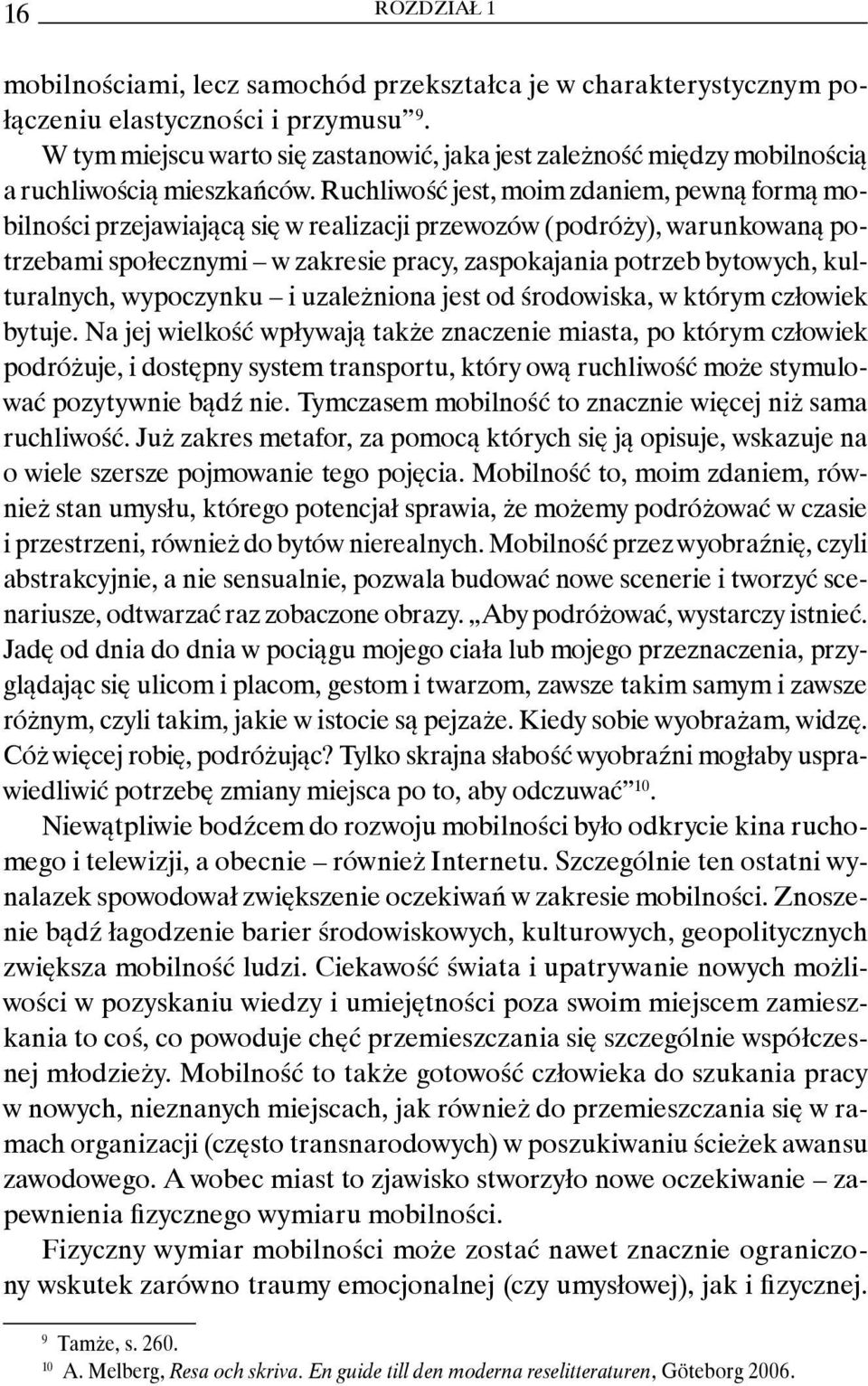 16 ROZDZIAŁ 1

mobilnościami, lecz samochód przekształca je w charakterystycznym połączeniu elastyczności i przymusu”$^{9}$.

W tym miejscu warto się zastanowić, jaka jest zależność między mobilnością a ruchliwością mieszkańców. Ruchliwość jest, moim zdaniem, pewną formą mobilności przejawiającą się w realizacji przewozów (podróży), warunkowaną potrzebami społecznymi – w zakresie pracy, zaspokajania potrzeb bytowych, kulturalnych, wypoczynku – i uzależniona jest od środowiska, w którym człowiek bytuje. Na jej wielkość wpływają także znaczenie miasta, po którym człowiek podróżuje, i dostępny system transportu, który ową ruchliwość może stymulować pozytywnie bądź nie. Tymczasem mobilność to znacznie więcej niż sama ruchliwość. Już zakres metafor, za pomocą których się ją opisuje, wskazuje na o wiele szersze pojmowanie tego pojęcia. Mobilność to, moim zdaniem, również stan umysłu, którego potencjał sprawia, że możemy podróżować w czasie i przestrzeni, również do bytów nierealnych. Mobilność przez wyobraźnię, czyli abstrakcyjnie, a nie sensualnie, pozwala budować nowe scenerie i tworzyć scenariusze, odtwarzać raz zobaczone obrazy. „Aby podróżować, wystarczy istnieć. Jadę od dnia do dnia w pociągu mojego ciała lub mojego przeznaczenia, przyglądając się ulicom i placom, gestom i twarzom, zawsze takim samym i zawsze różnym, czyli takim, jakie w istocie są pejzaże. Kiedy sobie wyobrażam, widzę. Cóż więcej robię, podróżując? Tylko skrajna słabość wyobraźni mogłaby usprawiedliwić potrzebę zmiany miejsca po to, aby odczuwać”$^{10}$.

Niewątpliwie bodźcem do rozwoju mobilności było odkrycie kina ruchomego i telewizji, a obecnie – również Internetu. Szczególnie ten ostatni wynalazek spowodował zwiększenie oczekiwań w zakresie mobilności. Znoszenie bądź łagodzenie barier środowiskowych, kulturowych, geopolitycznych zwiększa mobilność ludzi. Ciekawość świata i upatrywanie nowych możliwości w pozyskaniu wiedzy i umiejętności poza swoim miejscem zamieszkania to coś, co powoduje chęć przemieszczania się szczególnie współczesnej młodzieży. Mobilność to także gotowość człowieka do szukania pracy w nowych, nieznanych miejscach, jak również do przemieszczania się w ramach organizacji (często transnarodowych) w poszukiwaniu ścieżek awansu zawodowego. A wobec miast to zjawisko stworzyło nowe oczekiwanie – zapewnienia fizycznego wymiaru mobilności.

Fizyczny wymiar mobilności może zostać nawet znacznie ograniczony wskutek zarówno traumy emocjonalnej (czy umysłowej), jak i fizycznej.

$^{9}$ Tamże, s. 260.
$^{10}$ A. Melberg, Resa och skriva. En guide till den moderna reselitteraturen, Göteborg 2006.